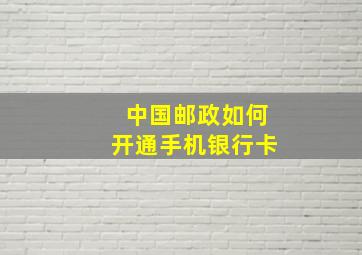 中国邮政如何
开通手机银行卡